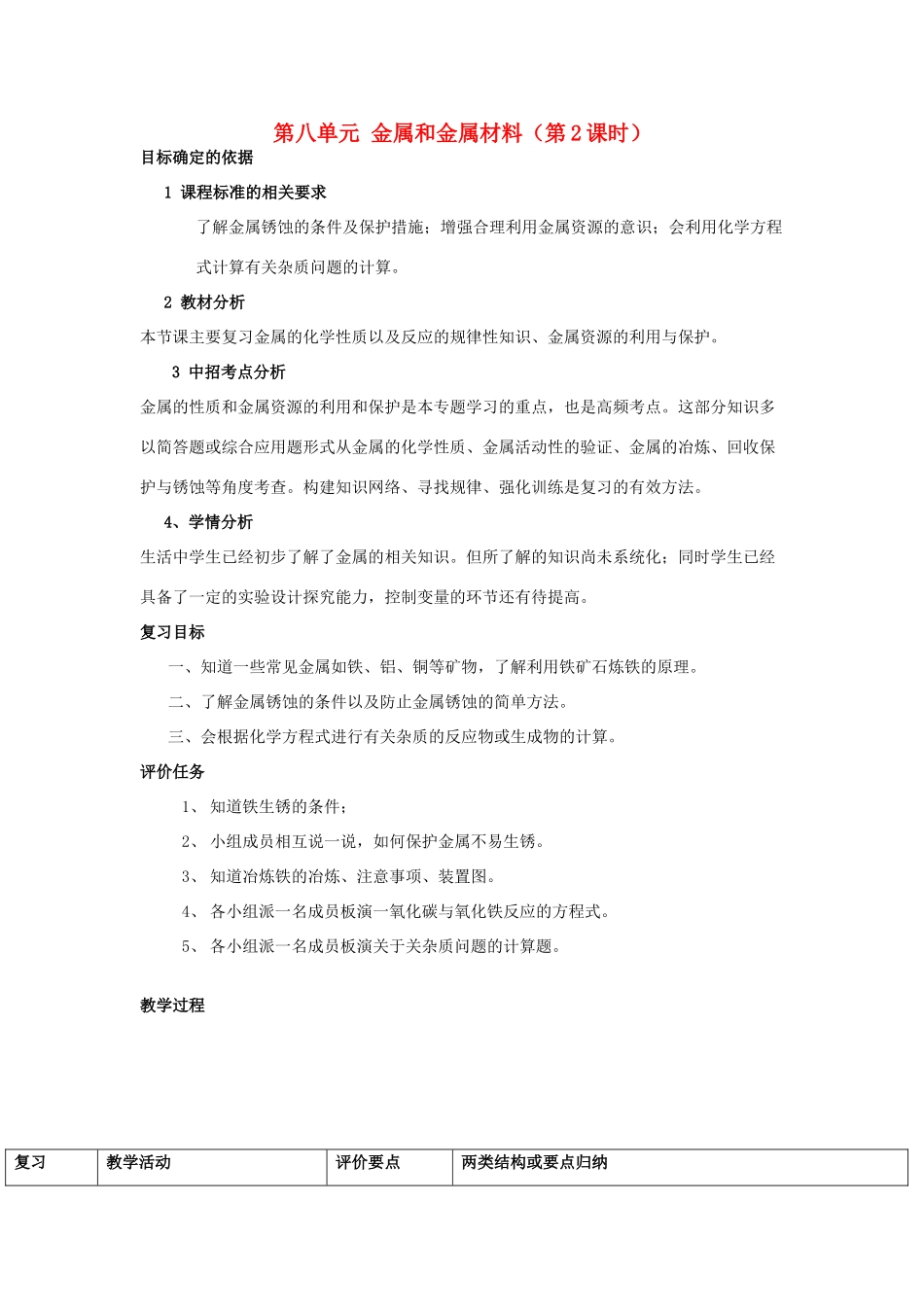 第八单元 金属和金属材料（第2课时）

目标确定的依据

1 课程标准的相关要求

了解金属锈蚀的条件及保护措施；增强合理利用金属资源的意识；会利用化学方程式计算有关杂质问题的计算。

2 教材分析

本节课主要复习金属的化学性质以及反应的规律性知识、金属资源的利用与保护。

3 中招考点分析

金属的性质和金属资源的利用和保护是本专题学习的重点，也是高频考点。这部分知识多以简答题或综合应用题形式从金属的化学性质、金属活动性的验证、金属的冶炼、回收保护与锈蚀等角度考查。构建知识网络、寻找规律、强化训练是复习的有效方法。

4、学情分析

生活中学生已经初步了解了金属的相关知识。但所了解的知识尚未系统化；同时学生已经具备了一定的实验设计探究能力，控制变量的环节还有待提高。

复习目标

一、知道一些常见金属如铁、铝、铜等矿物，了解利用铁矿石炼铁的原理。

二、了解金属锈蚀的条件以及防止金属锈蚀的简单方法。

三、会根据化学方程式进行有关杂质的反应物或生成物的计算。

评价任务

1、 知道铁生锈的条件；

2、 小组成员相互说一说，如何保护金属不易生锈。

3、 知道冶炼铁的冶炼、注意事项、装置图。

4、 各小组派一名成员板演一氧化碳与氧化铁反应的方程式。

5、 各小组派一名成员板演关于关杂质问题的计算题。

教学过程

| 复习 | 教学活动 | 评价要点 | 两类结构或要点归纳 |
|---|---|---|---|